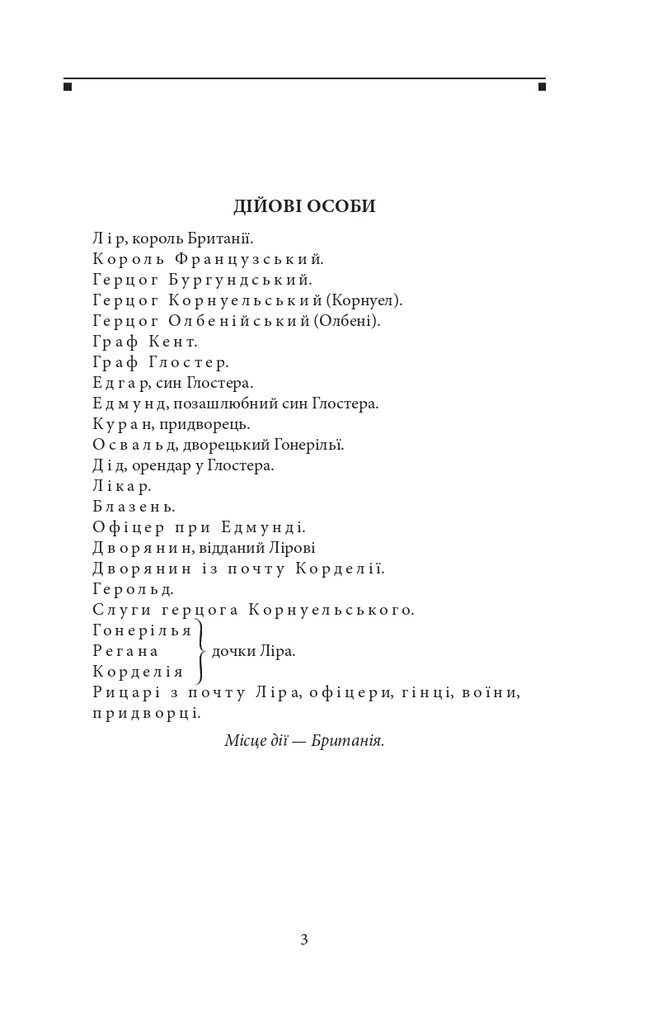 ДІЙОВІ ОСОБИ

Лір, король Британії.
Король Французський.
Герцог Бургундський.
Герцог Корнуельський (Корнуел).
Герцог Олбенійський (Олбені).
Граф Кент.
Граф Глостер.
Едгар, син Глостера.
Едмунд, позашлюбний син Глостера.
Куран, придворець.
Освальд, дворецький Гонерільї.
Дід, орендар у Глостера.
Лікар.
Блазень.
Офіцер при Едмунді.
Дворянин, відданий Лірові
Дворянин із почту Корделії.
Герольд.
Слуги герцога Корнуельського.
Гонерілья
Регана
Корделія
дочки Ліра.
Рицарі з почту Ліра, офіцери, гінці, воїни, придворці.

Місце дії — Британія.

3